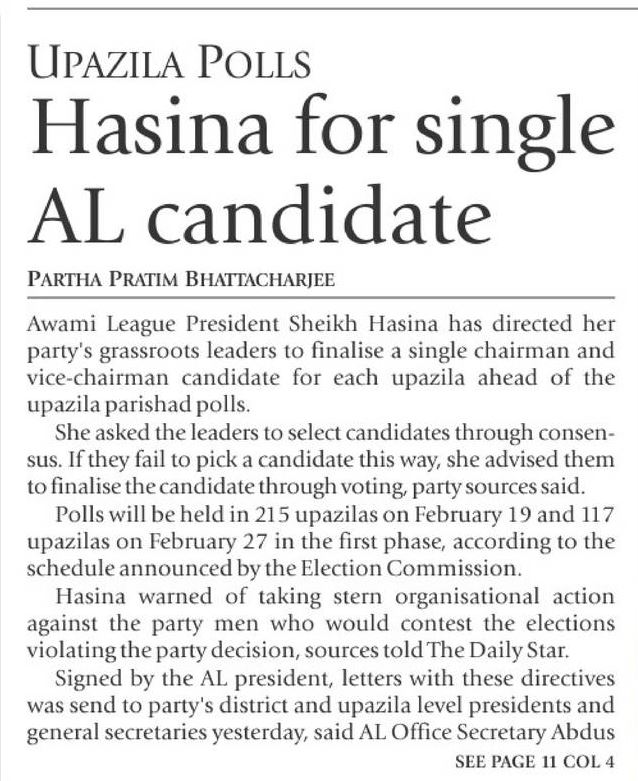 UPAZILA POLLS

Hasina for single AL candidate

PARTHA PRATIM BHATTACHARJEE

Awami League President Sheikh Hasina has directed her party's grassroots leaders to finalise a single chairman and vice-chairman candidate for each upazila ahead of the upazila parishad polls.

She asked the leaders to select candidates through consensus. If they fail to pick a candidate this way, she advised them to finalise the candidate through voting, party sources said.

Polls will be held in 215 upazilas on February 19 and 117 upazilas on February 27 in the first phase, according to the schedule announced by the Election Commission.

Hasina warned of taking stern organisational action against the party men who would contest the elections violating the party decision, sources told The Daily Star.

Signed by the AL president, letters with these directives was send to party's district and upazila level presidents and general secretaries yesterday, said AL Office Secretary Abdus

SEE PAGE 11 COL 4